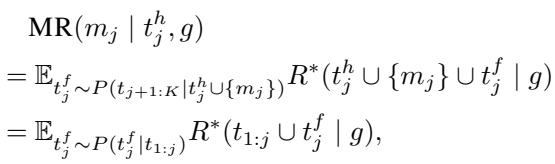 $\mathbf{MR}(m_j \mid t_j^h, g)$
$= \mathbb{E}_{t_j^f \sim P(t_{j+1:K} \mid t_j^h \cup \{m_j\})} R^*(t_j^h \cup \{m_j\} \cup t_j^f \mid g)$
$= \mathbb{E}_{t_j^f \sim P(t_j^f \mid t_{1:j})} R^*(t_{1:j} \cup t_j^f \mid g),$